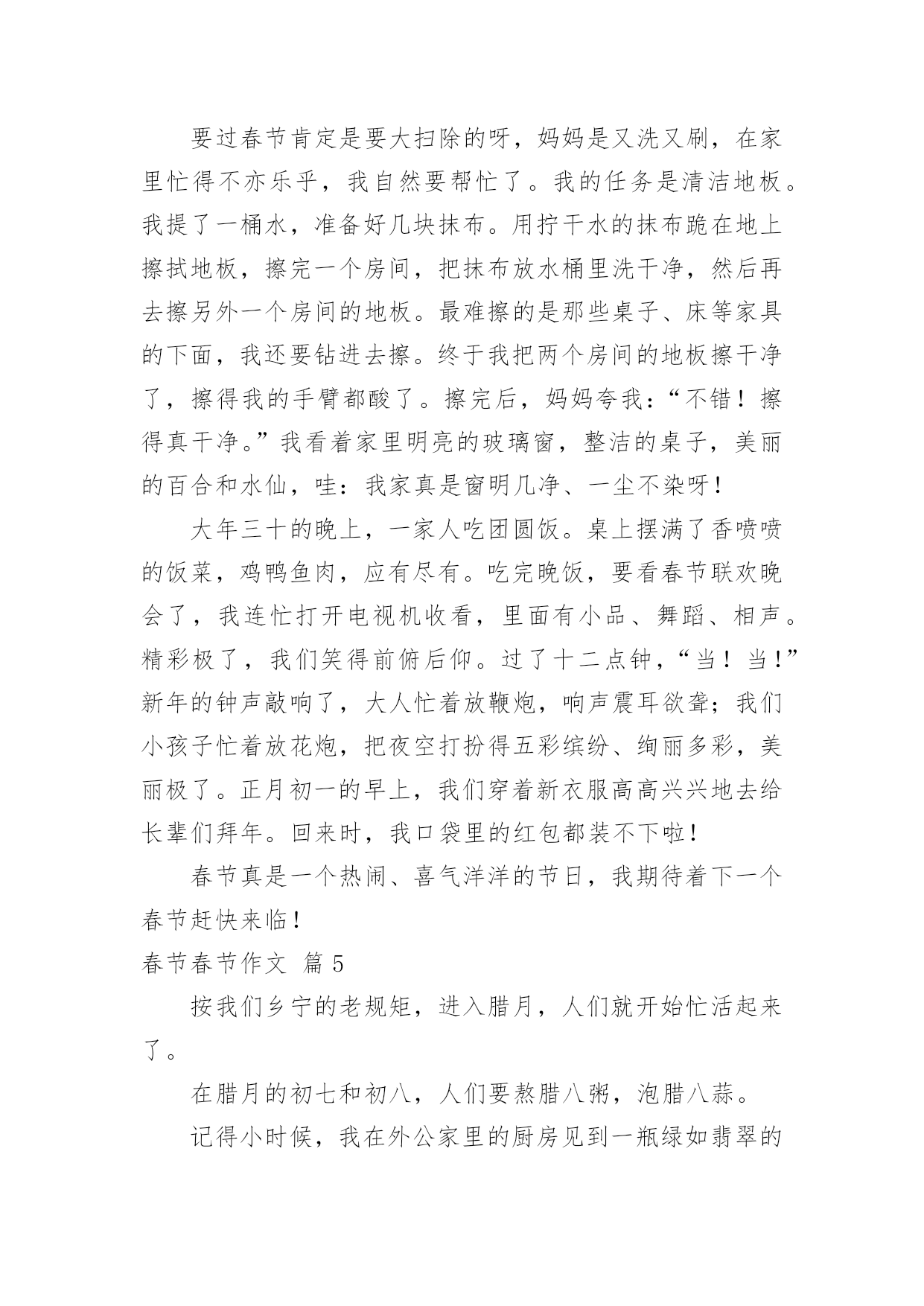 要过春节肯定是要大扫除的呀，妈妈是又洗又刷，在家里忙得不亦乐乎，我自然要帮忙了。我的任务是清洁地板。我提了一桶水，准备好几块抹布。用拧干水的抹布跪在地上擦拭地板，擦完一个房间，把抹布放水桶里洗干净，然后再去擦另外一个房间的地板。最难擦的是那些桌子、床等家具的下面，我还要钻进去擦。终于我把两个房间的地板擦干净了，擦得我的手臂都酸了。擦完后，妈妈夸我：“不错！擦得真干净。”我看着家里明亮的玻璃窗，整洁的桌子，美丽的百合和水仙，哇：我家真是窗明几净、一尘不染呀！

大年三十的晚上，一家人吃团圆饭。桌上摆满了香喷喷的饭菜，鸡鸭鱼肉，应有尽有。吃完晚饭，要看春节联欢晚会了，我连忙打开电视机收看，里面有小品、舞蹈、相声。精彩极了，我们笑得前俯后仰。过了十二点钟，“当！当！”新年的钟声敲响了，大人忙着放鞭炮，响声震耳欲聋；我们小孩子忙着放花炮，把夜空打扮得五彩缤纷、绚丽多彩，美丽极了。正月初一的早上，我们穿着新衣服高高兴兴地去给长辈们拜年。回来时，我口袋里的红包都装不下啦！

春节真是一个热闹、喜气洋洋的节日，我期待着下一个春节赶快来临！

春节春节作文 篇 5

按我们乡宁的老规矩，进入腊月，人们就开始忙活起来了。

在腊月的初七和初八，人们要熬腊八粥，泡腊八蒜。

记得小时候，我在外公家里的厨房见到一瓶绿如翡翠的